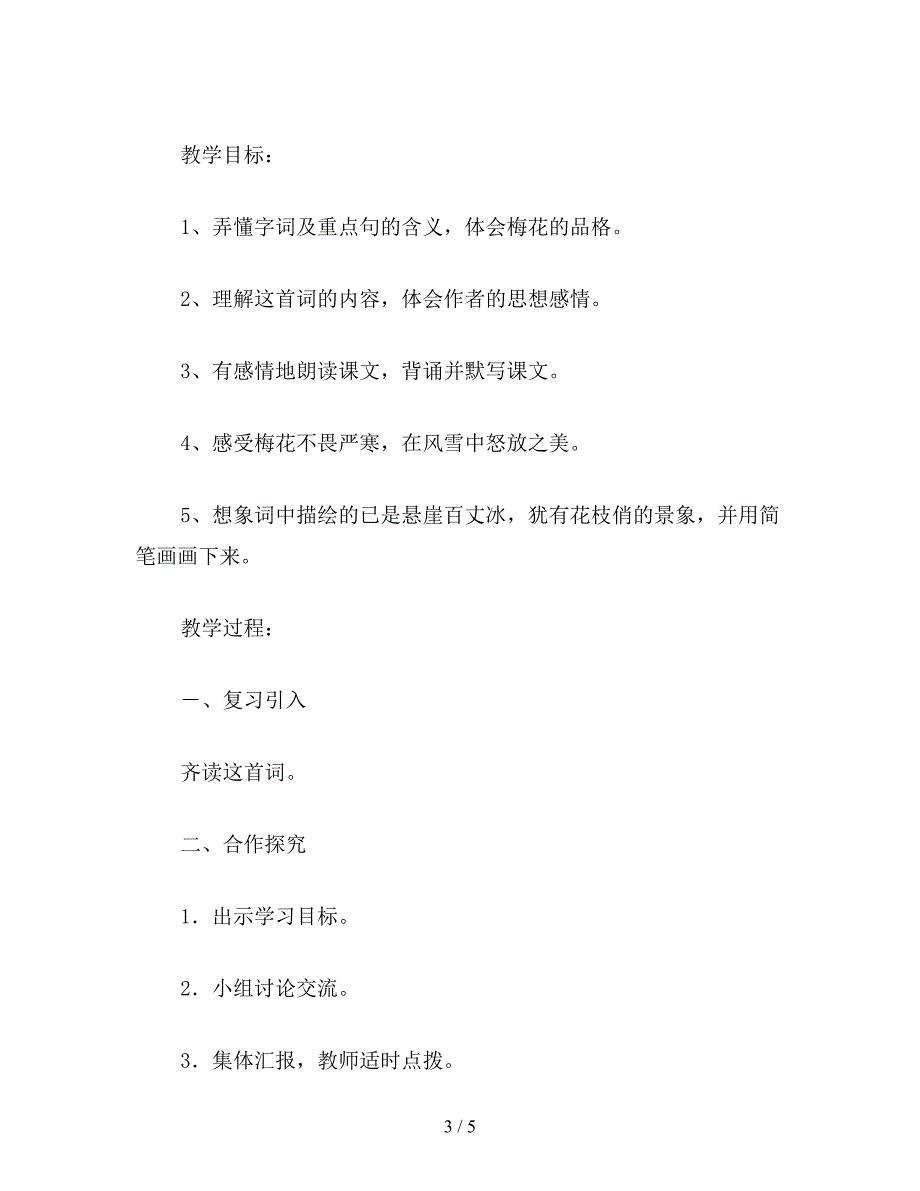 教学目标：

1、弄懂字词及重点句的含义，体会梅花的品格。

2、理解这首词的内容，体会作者的思想感情。

3、有感情地朗读课文，背诵并默写课文。

4、感受梅花不畏严寒，在风雪中怒放之美。

5、想象词中描绘的已是悬崖百丈冰，犹有花枝俏的景象，并用简笔画画下来。

教学过程：

一、复习引入

齐读这首词。

二、合作探究

1．出示学习目标。

2．小组讨论交流。

3．集体汇报，教师适时点拨。

3 / 5